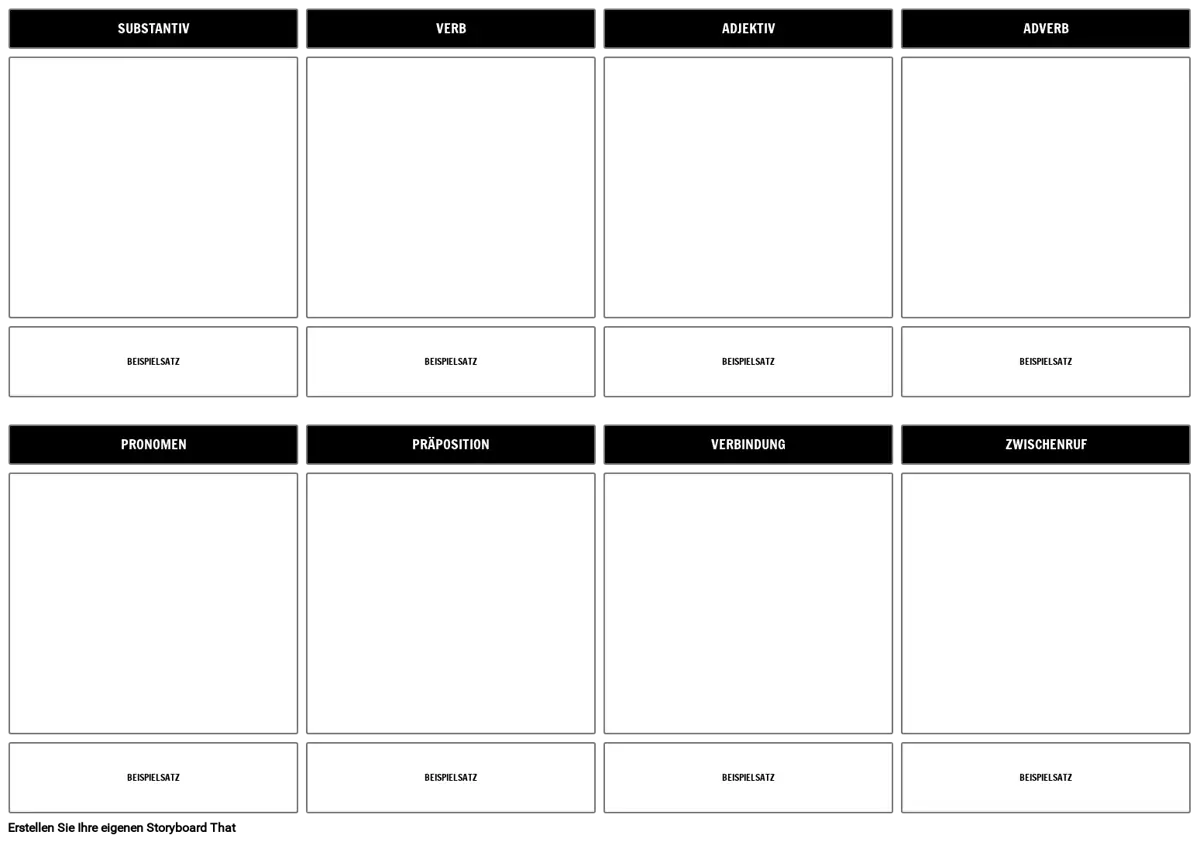 SUBSTANTIV

BEISPIELSATZ

VERB

BEISPIELSATZ

ADJEKTIV

BEISPIELSATZ

ADVERB

BEISPIELSATZ

PRONOMEN

BEISPIELSATZ

PRÄPOSITION

BEISPIELSATZ

VERBINDUNG

BEISPIELSATZ

ZWISCHENRUF

BEISPIELSATZ

Erstellen Sie Ihre eigenen Storyboard That